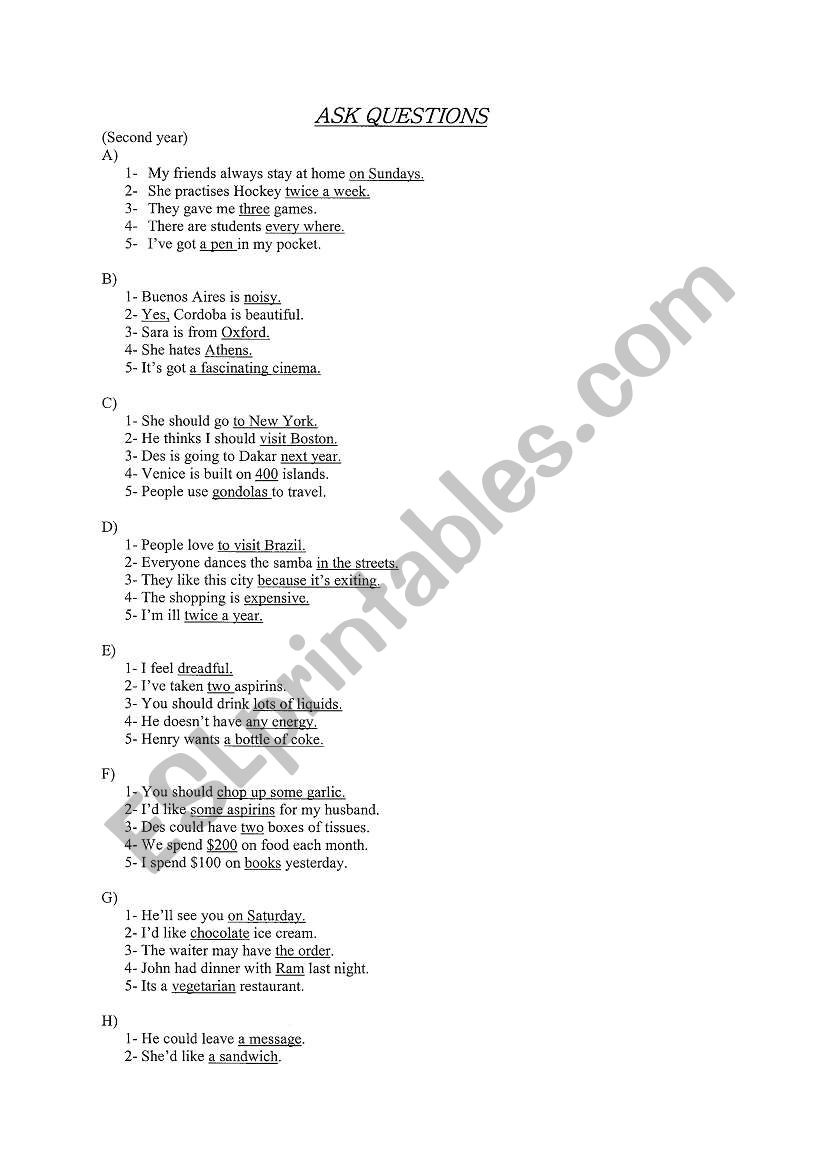 ASK QUESTIONS

(Second year)

A)
1- My friends always stay at home on Sundays.
2- She practises Hockey twice a week.
3- They gave me three games.
4- There are students every where.
5- I've got a pen in my pocket.

B)
1- Buenos Aires is noisy.
2- Yes, Cordoba is beautiful.
3- Sara is from Oxford.
4- She hates Athens.
5- It's got a fascinating cinema.

C)
1- She should go to New York.
2- He thinks I should visit Boston.
3- Des is going to Dakar next year.
4- Venice is built on 400 islands.
5- People use gondolas to travel.

D)
1- People love to visit Brazil.
2- Everyone dances the samba in the streets.
3- They like this city because it's exiting.
4- The shopping is expensive.
5- I'm ill twice a year.

E)
1- I feel dreadful.
2- I've taken two aspirins.
3- You should drink lots of liquids.
4- He doesn't have any energy.
5- Henry wants a bottle of coke.

F)
1- You should chop up some garlic.
2- I'd like some aspirins for my husband.
3- Des could have two boxes of tissues.
4- We spend $200 on food each month.
5- I spend $100 on books yesterday.

G)
1- He'll see you on Saturday.
2- I'd like chocolate ice cream.
3- The waiter may have the order.
4- John had dinner with Ram last night.
5- Its a vegetarian restaurant.

H)
1- He could leave a message.
2- She'd like a sandwich.

ESLprintables.com